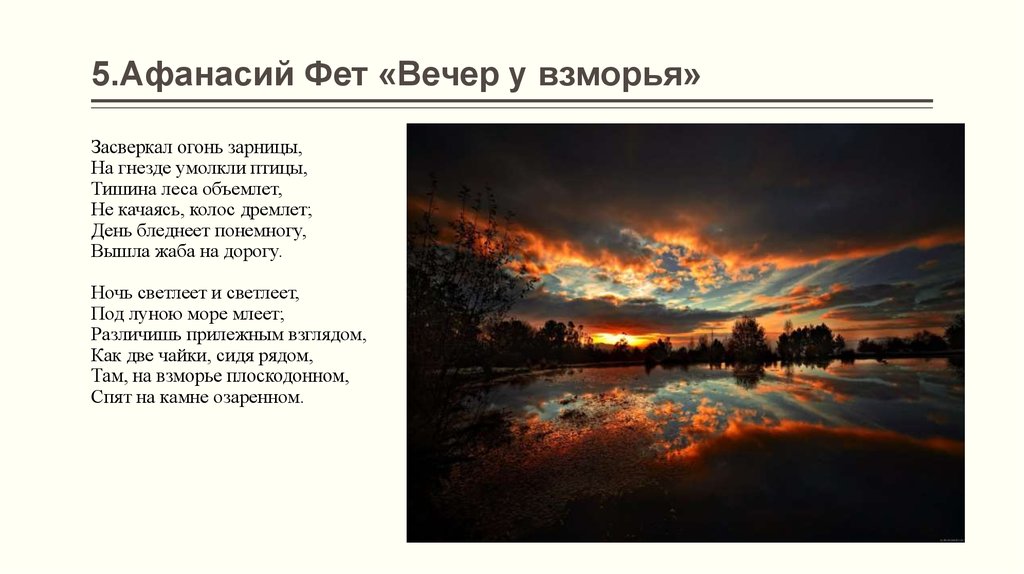 5.Афанасий Фет «Вечер у взморья»

Засверкал огонь зарницы,
На гнезде умолкли птицы,
Тишина леса объемлет,
Не качаясь, колос дремлет;
День бледнеет понемногу,
Вышла жаба на дорогу.

Ночь светлеет и светлеет,
Под луною море млеет;
Различишь прилежным взглядом,
Как две чайки, сидя рядом,
Там, на взморье плоскодонном,
Спят на камне озаренном.